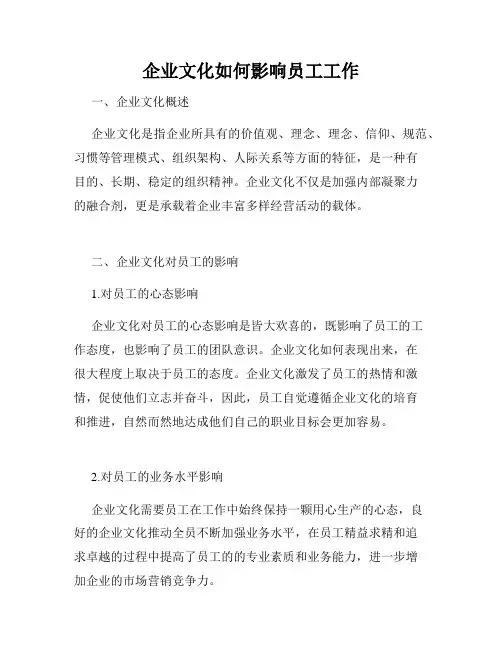 企业文化如何影响员工工作

一、企业文化概述

企业文化是指企业所具有的价值观、理念、理念、信仰、规范、习惯等管理模式、组织架构、人际关系等方面的特征，是一种有目的、长期、稳定的组织精神。企业文化不仅是加强内部凝聚力的融合剂，更是承载着企业丰富多样经营活动的载体。

二、企业文化对员工的影响

1.对员工的心态影响

企业文化对员工的心态影响是皆大欢喜的，既影响了员工的工作态度，也影响了员工的团队意识。企业文化如何表现出来，在很大程度上取决于员工的态度。企业文化激发了员工的热情和激情，促使他们立志并奋斗，因此，员工自觉遵循企业文化的培育和推进，自然而然地达成他们自己的职业目标会更加容易。

2.对员工的业务水平影响

企业文化需要员工在工作中始终保持一颗用心生产的心态，良好的企业文化推动全员不断加强业务水平，在员工精益求精和追求卓越的过程中提高了员工的的专业素质和业务能力，进一步增加企业的市场营销竞争力。